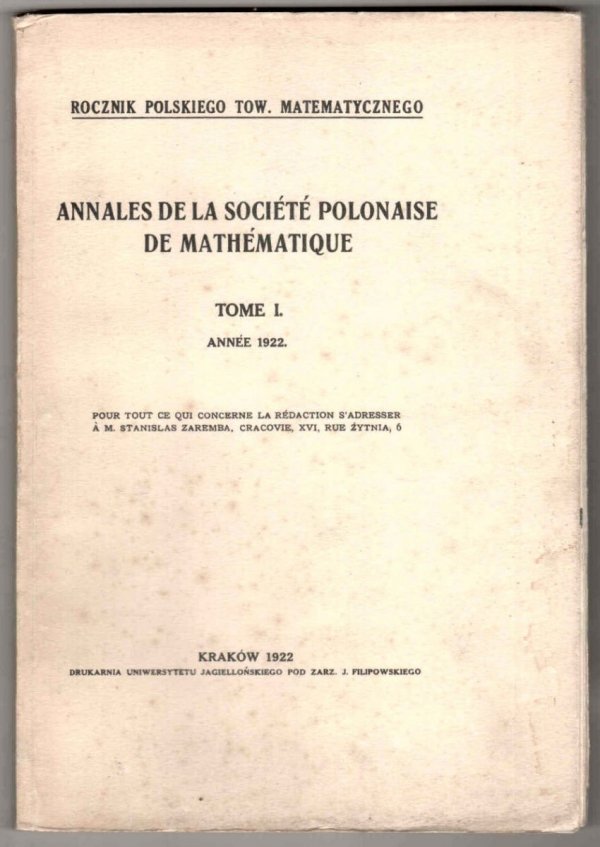 ROCZNIK POLSKIEGO TOW. MATEMATYCZNEGO

ANNALES DE LA SOCIÉTÉ POLONAISE DE MATHÉMATIQUE

TOME I.

ANNÉE 1922.

POUR TOUT CE QUI CONCERNE LA RÉDACTION S'ADRESSER À M. STANISLAS ZAREMBA, CRACOVIE, XVI, RUE ŻYTNIA, 6

KRAKÓW 1922

DRUKARNIA UNIWERSYTETU JAGIELLOŃSKIEGO POD ZARZ. J. FILIPOWSKIEGO